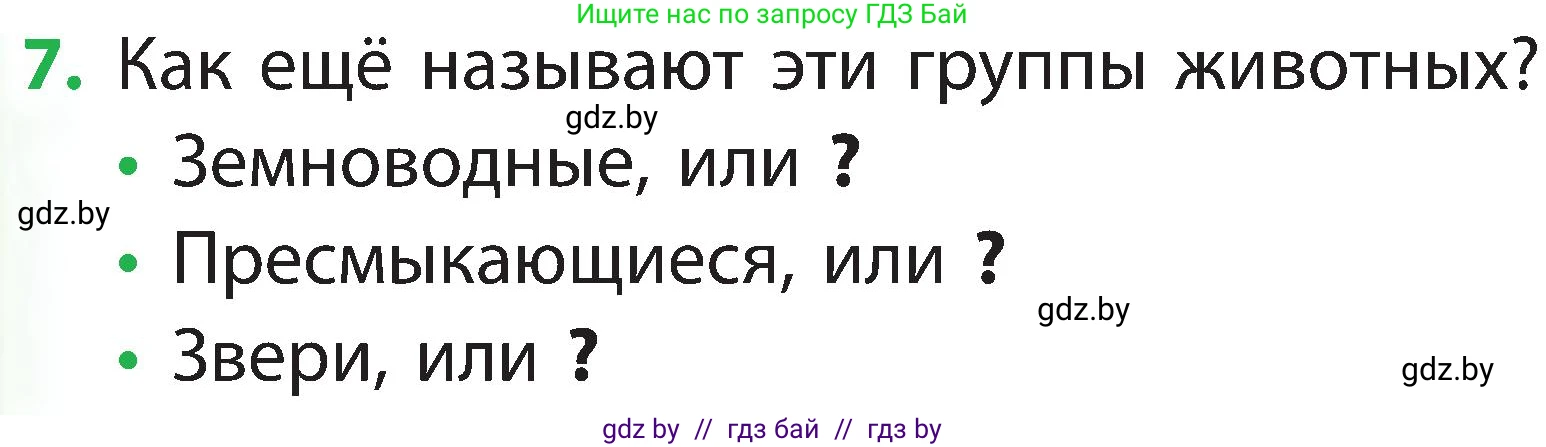 Ищите нас по запросу ГДЗ Бай

7. Как ещё называют эти группы животных?

gdz.by

• Земноводные, или ?

gdz.by

• Пресмыкающиеся, или ?

gdz.by

• Звери, или ?

gdz.by

gdz by // гдз бай // гдз by